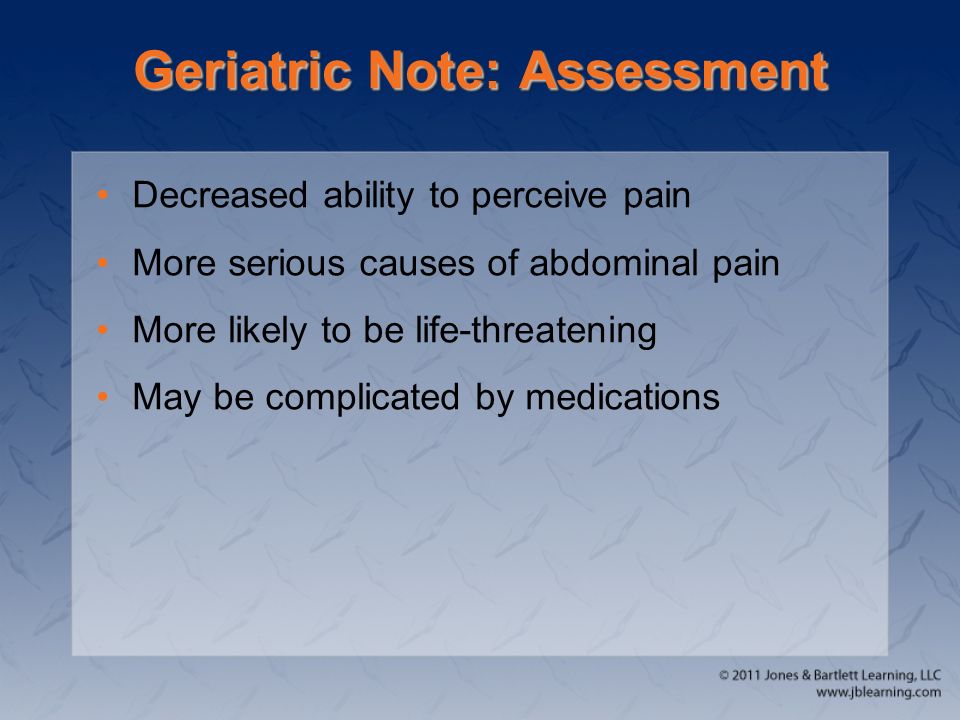 Geriatric Note: Assessment

• Decreased ability to perceive pain
• More serious causes of abdominal pain
• More likely to be life-threatening
• May be complicated by medications

© 2011 Jones & Bartlett Learning, LLC
www.jblearning.com